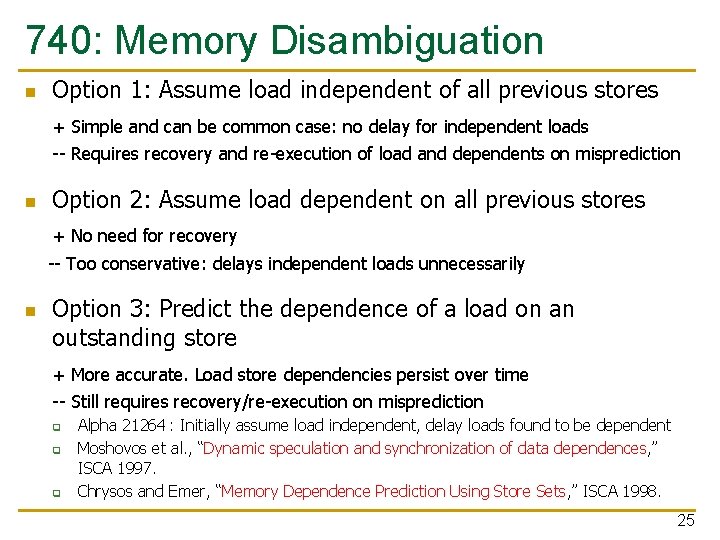 740: Memory Disambiguation

Option 1: Assume load independent of all previous stores

+ Simple and can be common case: no delay for independent loads

-- Requires recovery and re-execution of load and dependents on misprediction

Option 2: Assume load dependent on all previous stores

+ No need for recovery

-- Too conservative: delays independent loads unnecessarily

Option 3: Predict the dependence of a load on an outstanding store

+ More accurate. Load store dependencies persist over time

-- Still requires recovery/re-execution on misprediction

Alpha 21264 : Initially assume load independent, delay loads found to be dependent

Moshovos et al., "Dynamic speculation and synchronization of data dependences," ISCA 1997.

Chrysos and Emer, "Memory Dependence Prediction Using Store Sets," ISCA 1998.

25